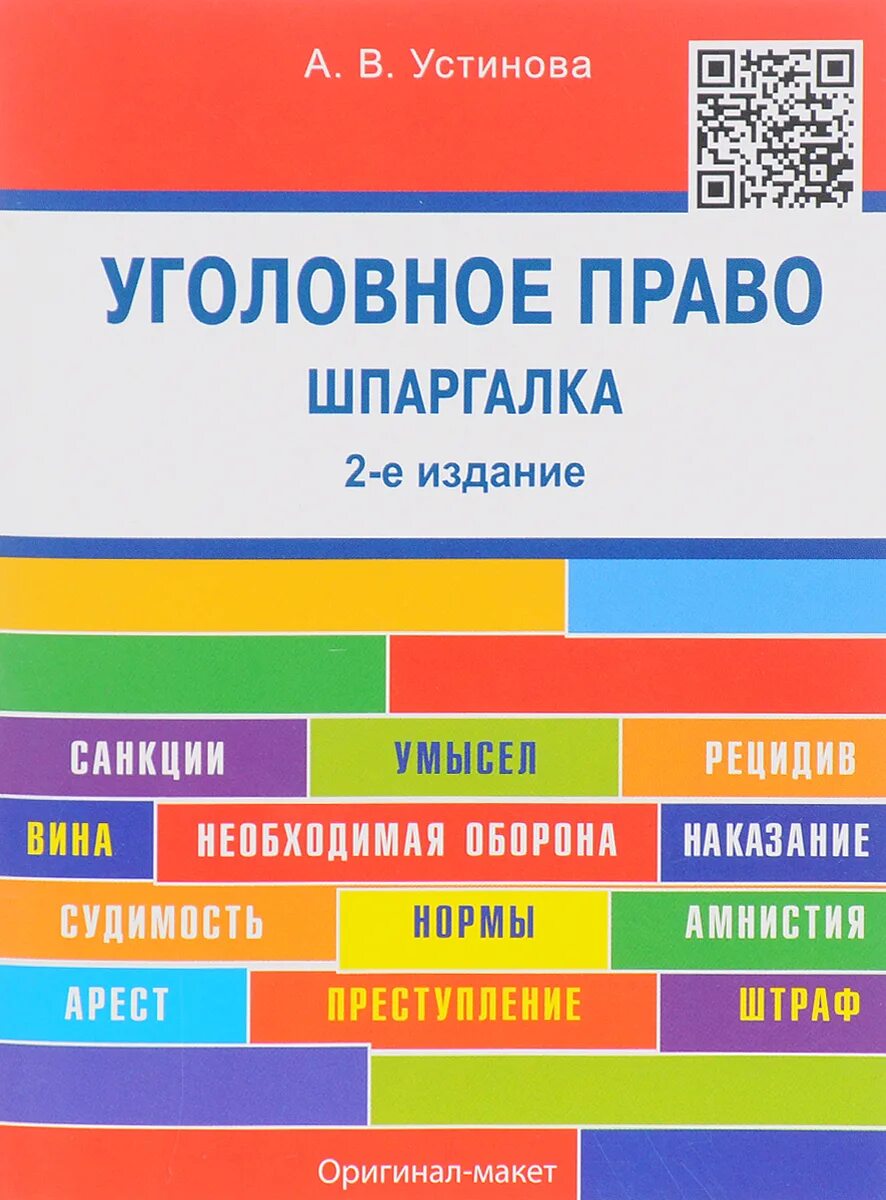 А. В. Устинова

УГОЛОВНОЕ ПРАВО

ШПАРГАЛКА

2-е издание

САНКЦИИ

УМЫСЕЛ

РЕЦИДИВ

ВИНА

НЕОБХОДИМАЯ ОБОРОНА

НАКАЗАНИЕ

СУДИМОСТЬ

НОРМЫ

АМНИСТИЯ

АРЕСТ

ПРЕСТУПЛЕНИЕ

ШТРАФ

Оригинал-макет